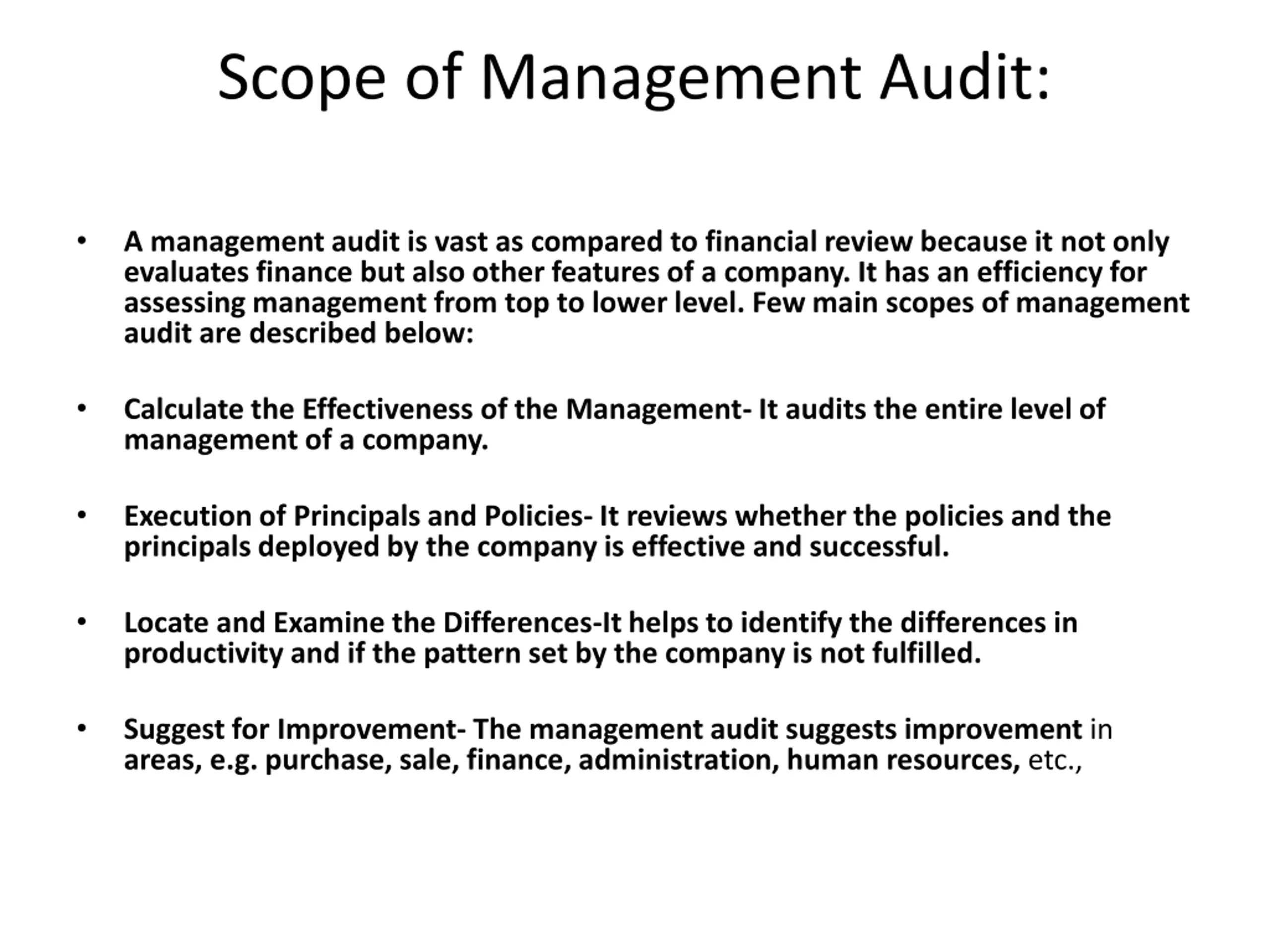 Scope of Management Audit:

• A management audit is vast as compared to financial review because it not only evaluates finance but also other features of a company. It has an efficiency for assessing management from top to lower level. Few main scopes of management audit are described below:

• Calculate the Effectiveness of the Management- It audits the entire level of management of a company.

• Execution of Principals and Policies- It reviews whether the policies and the principals deployed by the company is effective and successful.

• Locate and Examine the Differences-It helps to identify the differences in productivity and if the pattern set by the company is not fulfilled.

• Suggest for Improvement- The management audit suggests improvement in areas, e.g. purchase, sale, finance, administration, human resources, etc.,